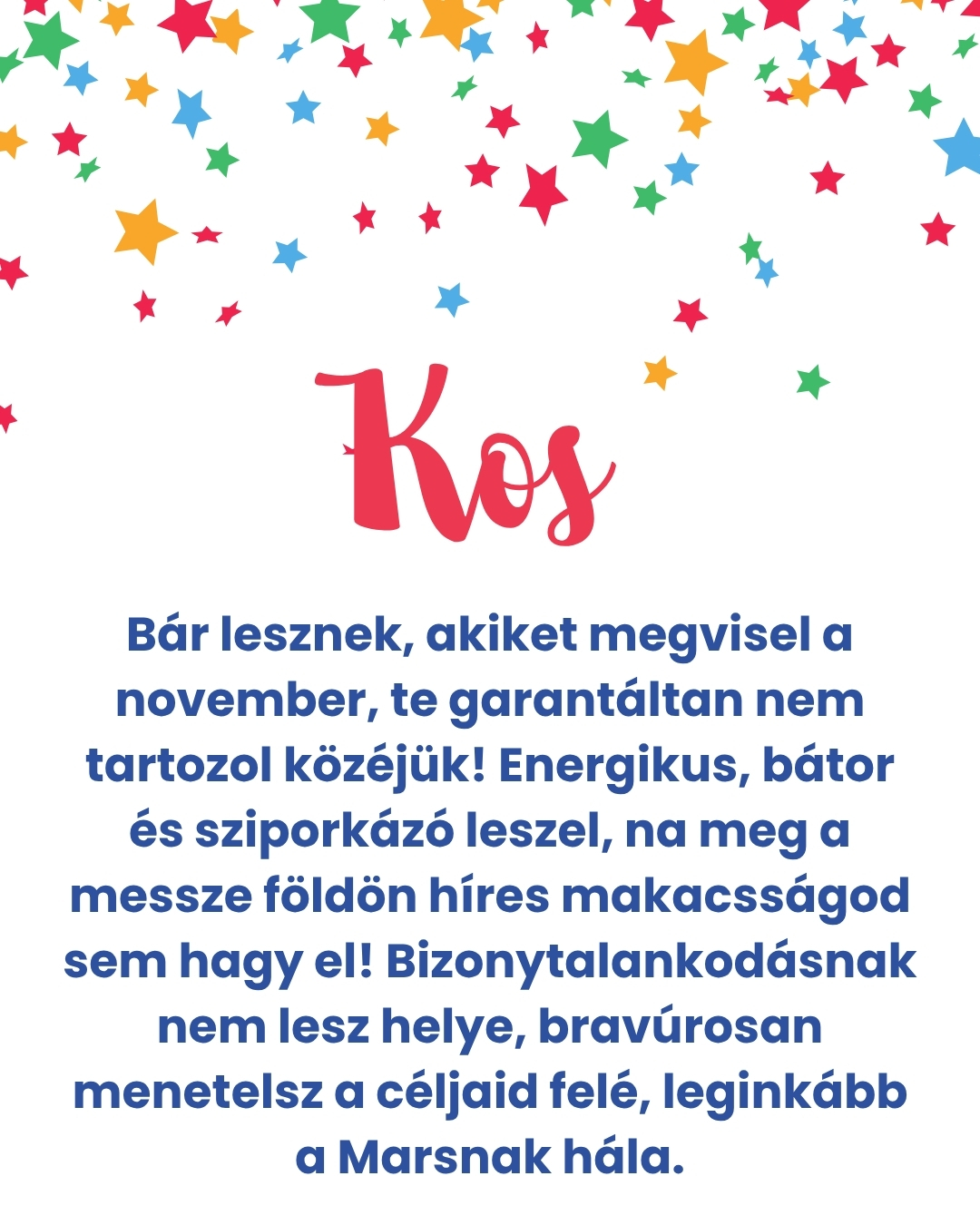 Kos

Bár lesznek, akiket megvisel a november, te garantáltan nem tartozol közéjük! Energikus, bátor és sziporkázó leszel, na meg a messze földön híres makacsságod sem hagy el! Bizonytalankodásnak nem lesz helye, bravúrosan menetelsz a céljaid felé, leginkább a Marsnak hála.